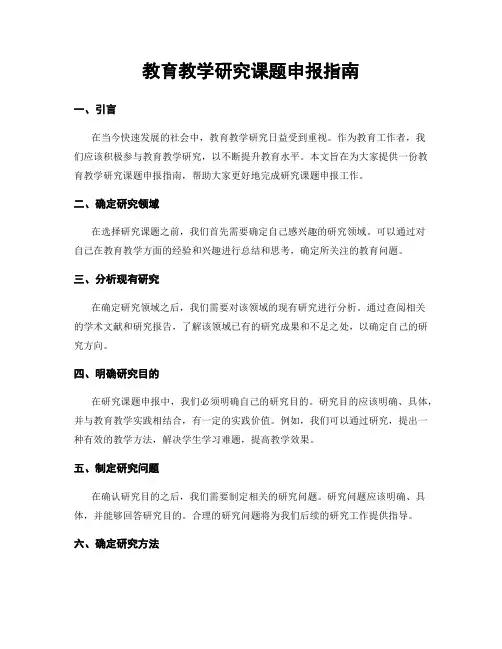 教育教学研究课题申报指南

一、引言

在当今快速发展的社会中，教育教学研究日益受到重视。作为教育工作者，我们应该积极参与教育教学研究，以不断提升教育水平。本文旨在为大家提供一份教育教学研究课题申报指南，帮助大家更好地完成研究课题申报工作。

二、确定研究领域

在选择研究课题之前，我们首先需要确定自己感兴趣的研究领域。可以通过对自己在教育教学方面的经验和兴趣进行总结和思考，确定所关注的教育问题。

三、分析现有研究

在确定研究领域之后，我们需要对该领域的现有研究进行分析。通过查阅相关的学术文献和研究报告，了解该领域已有的研究成果和不足之处，以确定自己的研究方向。

四、明确研究目的

在研究课题申报中，我们必须明确自己的研究目的。研究目的应该明确、具体，并与教育教学实践相结合，有一定的实践价值。例如，我们可以通过研究，提出一种有效的教学方法，解决学生学习难题，提高教学效果。

五、制定研究问题

在确认研究目的之后，我们需要制定相关的研究问题。研究问题应该明确、具体，并能够回答研究目的。合理的研究问题将为我们后续的研究工作提供指导。

六、确定研究方法